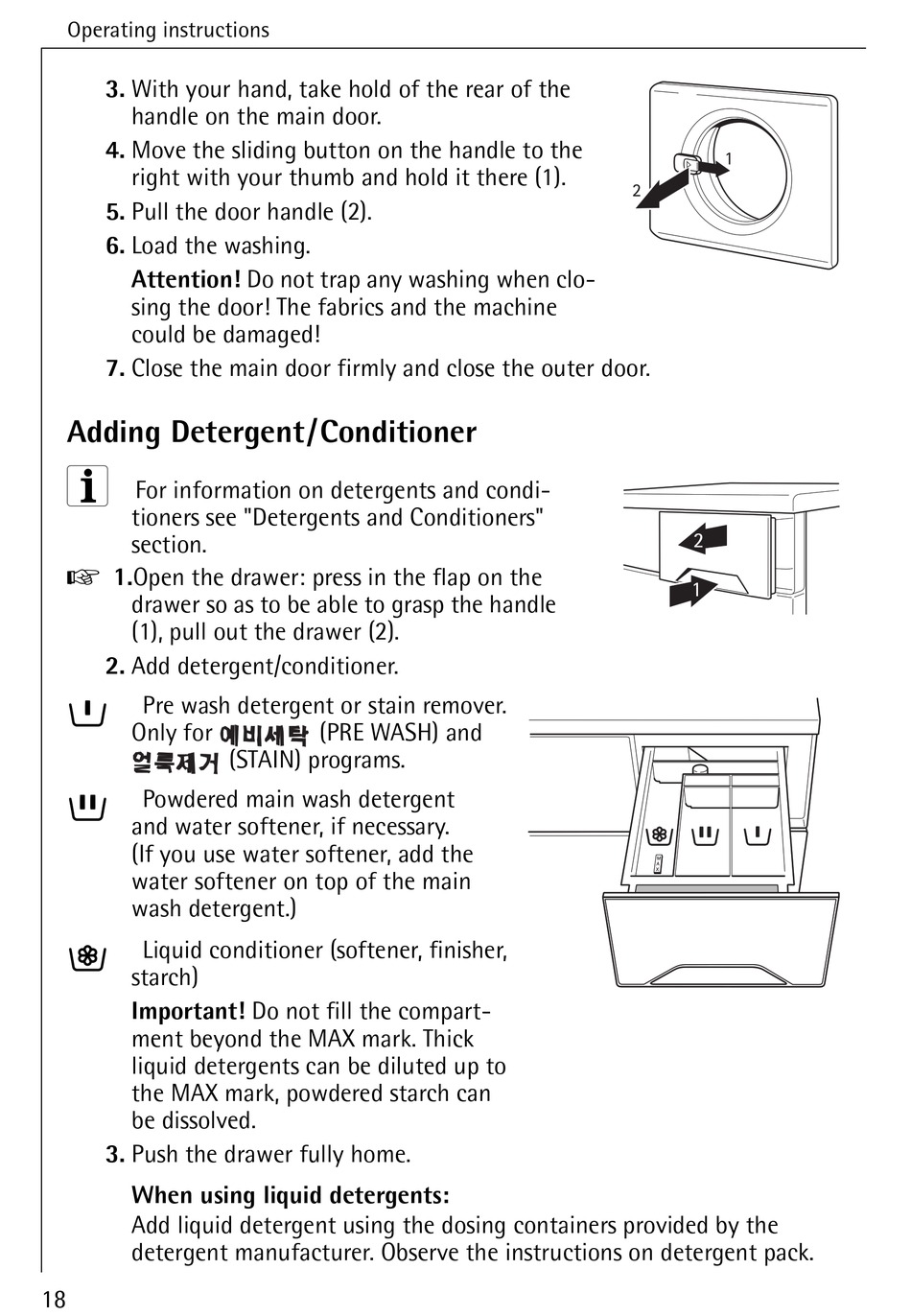 Operating instructions

3. With your hand, take hold of the rear of the handle on the main door.

4. Move the sliding button on the handle to the right with your thumb and hold it there (1).

5. Pull the door handle (2).

6. Load the washing.

Attention! Do not trap any washing when closing the door! The fabrics and the machine could be damaged!

7. Close the main door firmly and close the outer door.

1

2

Adding Detergent/Conditioner

For information on detergents and conditioners see "Detergents and Conditioners" section.

1.Open the drawer: press in the flap on the drawer so as to be able to grasp the handle (1), pull out the drawer (2).

2. Add detergent/conditioner.

2

1

Pre wash detergent or stain remover. Only for 예비세탁 (PRE WASH) and 얼룩제거 (STAIN) programs.

Powdered main wash detergent and water softener, if necessary. (If you use water softener, add the water softener on top of the main wash detergent.)

Liquid conditioner (softener, finisher, starch)

Important! Do not fill the compartment beyond the MAX mark. Thick liquid detergents can be diluted up to the MAX mark, powdered starch can be dissolved.

3. Push the drawer fully home.

When using liquid detergents:
Add liquid detergent using the dosing containers provided by the detergent manufacturer. Observe the instructions on detergent pack.

18